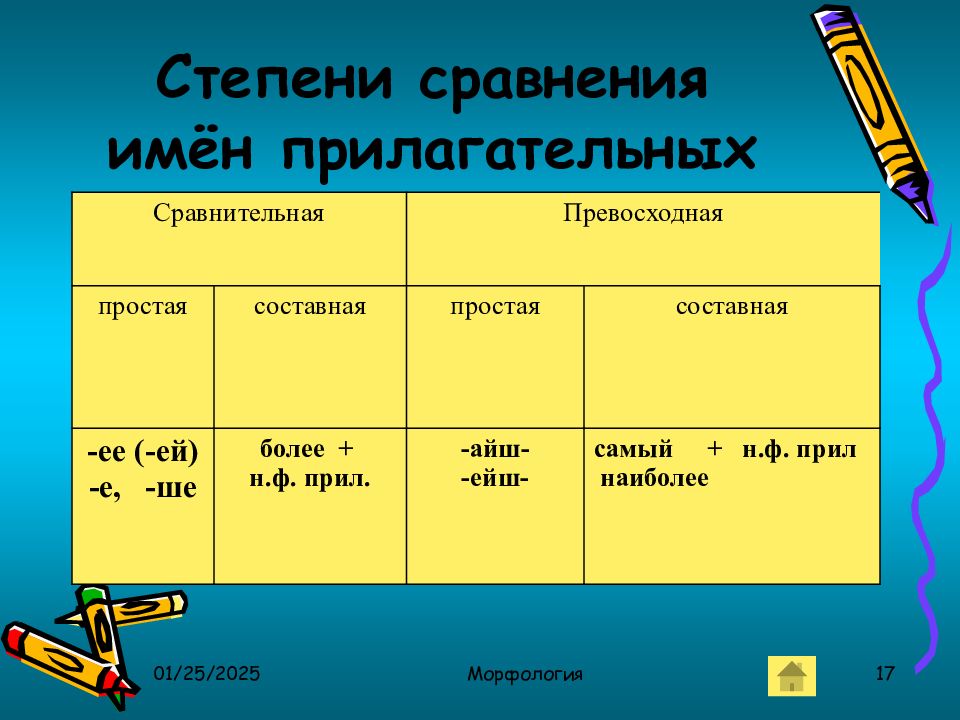 Степени сравнения имён прилагательных

| Сравнительная | | Превосходная | |
|---|---|---|---|
| простая | составная | простая | составная |
| -ее (-ей) -е, -ше | более + н.ф. прил. | -айш- -ейш- | самый + н.ф. прил наиболее |

01/25/2025

Морфология

17